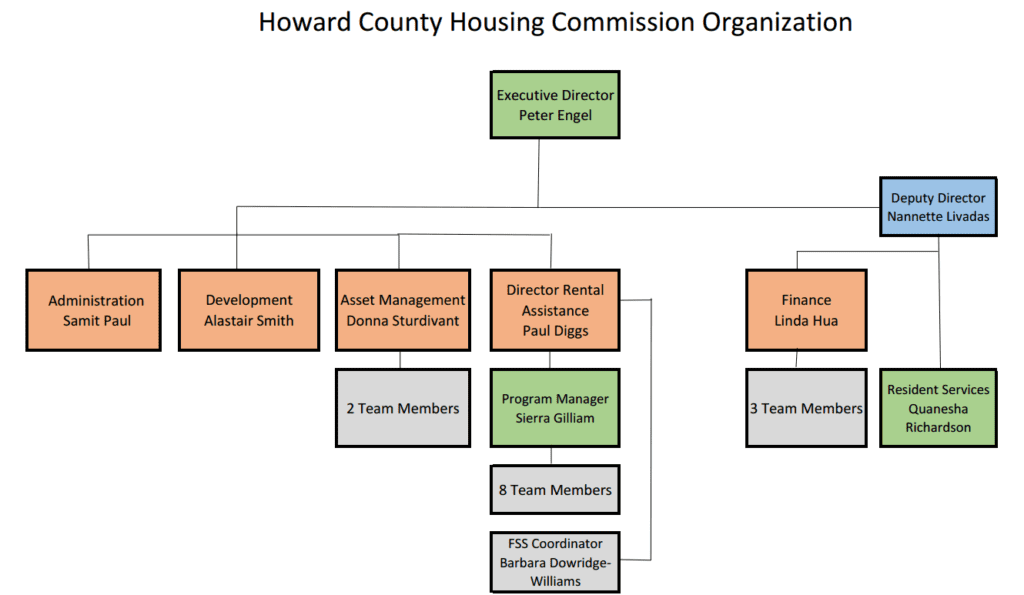 Howard County Housing Commission Organization

Executive Director
Peter Engel

Deputy Director
Nannette Livadas

Administration
Samit Paul

Development
Alastair Smith

Asset Management
Donna Sturdivant

Director Rental Assistance
Paul Diggs

Finance
Linda Hua

2 Team Members

Program Manager
Sierra Gilliam

3 Team Members

Resident Services
Quanesha Richardson

8 Team Members

FSS Coordinator
Barbara Dowridge-Williams